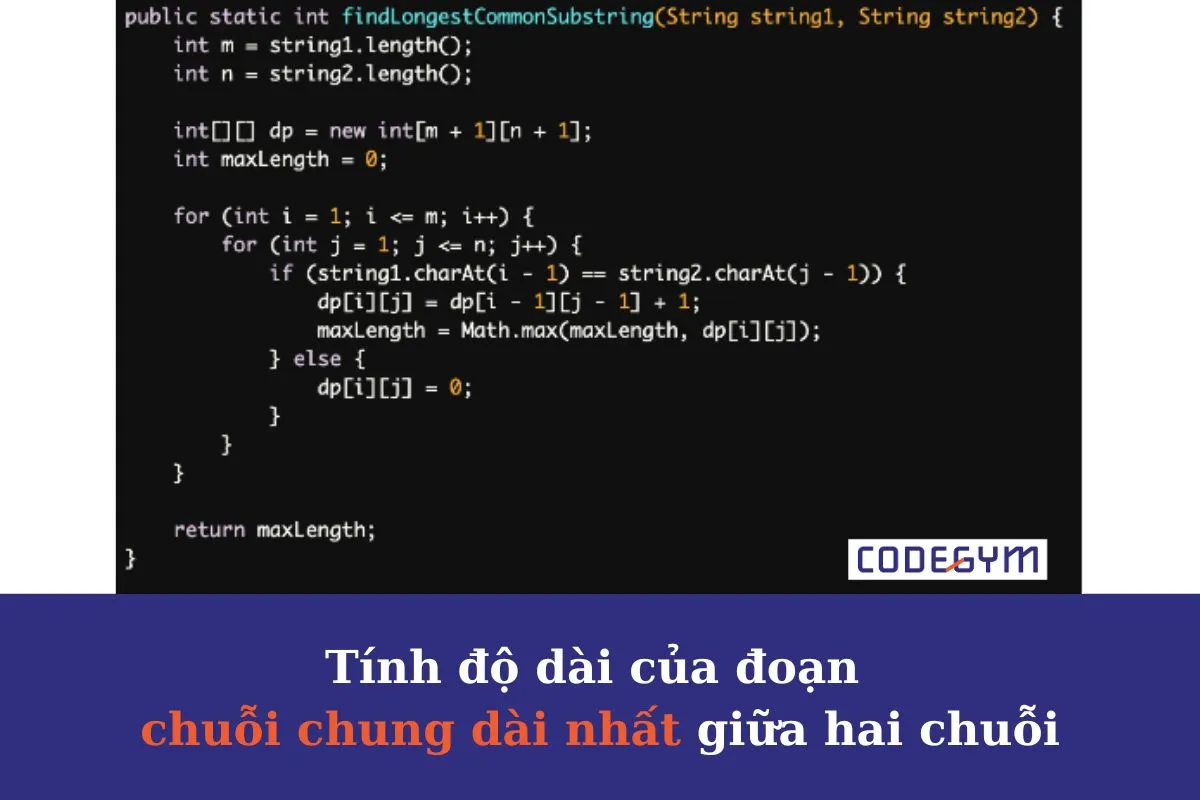 public static int findLongestCommonSubstring(String string1, String string2) {
    int m = string1.length();
    int n = string2.length();

    int[][] dp = new int[m + 1][n + 1];
    int maxLength = 0;

    for (int i = 1; i <= m; i++) {
        for (int j = 1; j <= n; j++) {
            if (string1.charAt(i - 1) == string2.charAt(j - 1)) {
                dp[i][j] = dp[i - 1][j - 1] + 1;
                maxLength = Math.max(maxLength, dp[i][j]);
            } else {
                dp[i][j] = 0;
            }
        }
    }

    return maxLength;
}

CODEGYM

Tính độ dài của đoạn
chuỗi chung dài nhất giữa hai chuỗi